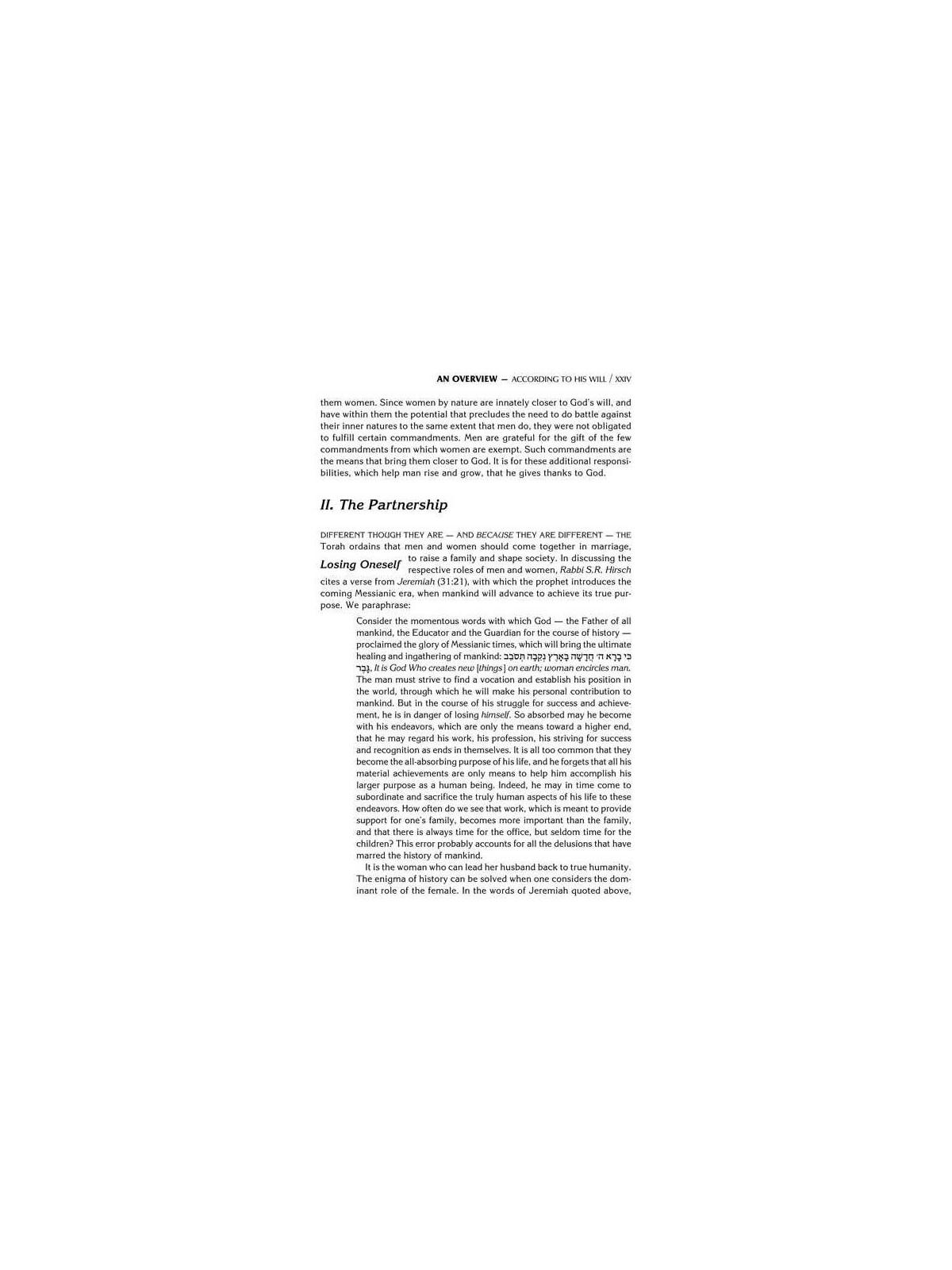 AN OVERVIEW — ACCORDING TO HIS WILL / XXIV

them women. Since women by nature are innately closer to God's will, and have within them the potential that precludes the need to do battle against their inner natures to the same extent that men do, they were not obligated to fulfill certain commandments. Men are grateful for the gift of the few commandments from which women are exempt. Such commandments are the means that bring them closer to God. It is for these additional responsibilities, which help man rise and grow, that he gives thanks to God.

II. The Partnership

Losing Oneself

DIFFERENT THOUGH THEY ARE — AND BECAUSE THEY ARE DIFFERENT — THE Torah ordains that men and women should come together in marriage, to raise a family and shape society. In discussing the respective roles of men and women, Rabbi S.R. Hirsch cites a verse from Jeremiah (31:21), with which the prophet introduces the coming Messianic era, when mankind will advance to achieve its true purpose. We paraphrase:

Consider the momentous words with which God — the Father of all mankind, the Educator and the Guardian for the course of history — proclaimed the glory of Messianic times, which will bring the ultimate healing and ingathering of mankind: כִּי בָרָא ה׳ חֲדָשָׁה בָּאָרֶץ נְקֵבָה תְּסוֹבֵב גָּבֶר, It is God Who creates new [things] on earth; woman encircles man. The man must strive to find a vocation and establish his position in the world, through which he will make his personal contribution to mankind. But in the course of his struggle for success and achievement, he is in danger of losing himself. So absorbed may he become with his endeavors, which are only the means toward a higher end, that he may regard his work, his profession, his striving for success and recognition as ends in themselves. It is all too common that they become the all-absorbing purpose of his life, and he forgets that all his material achievements are only means to help him accomplish his larger purpose as a human being. Indeed, he may in time come to subordinate and sacrifice the truly human aspects of his life to these endeavors. How often do we see that work, which is meant to provide support for one's family, becomes more important than the family, and that there is always time for the office, but seldom time for the children? This error probably accounts for all the delusions that have marred the history of mankind.

It is the woman who can lead her husband back to true humanity. The enigma of history can be solved when one considers the dominant role of the female. In the words of Jeremiah quoted above,